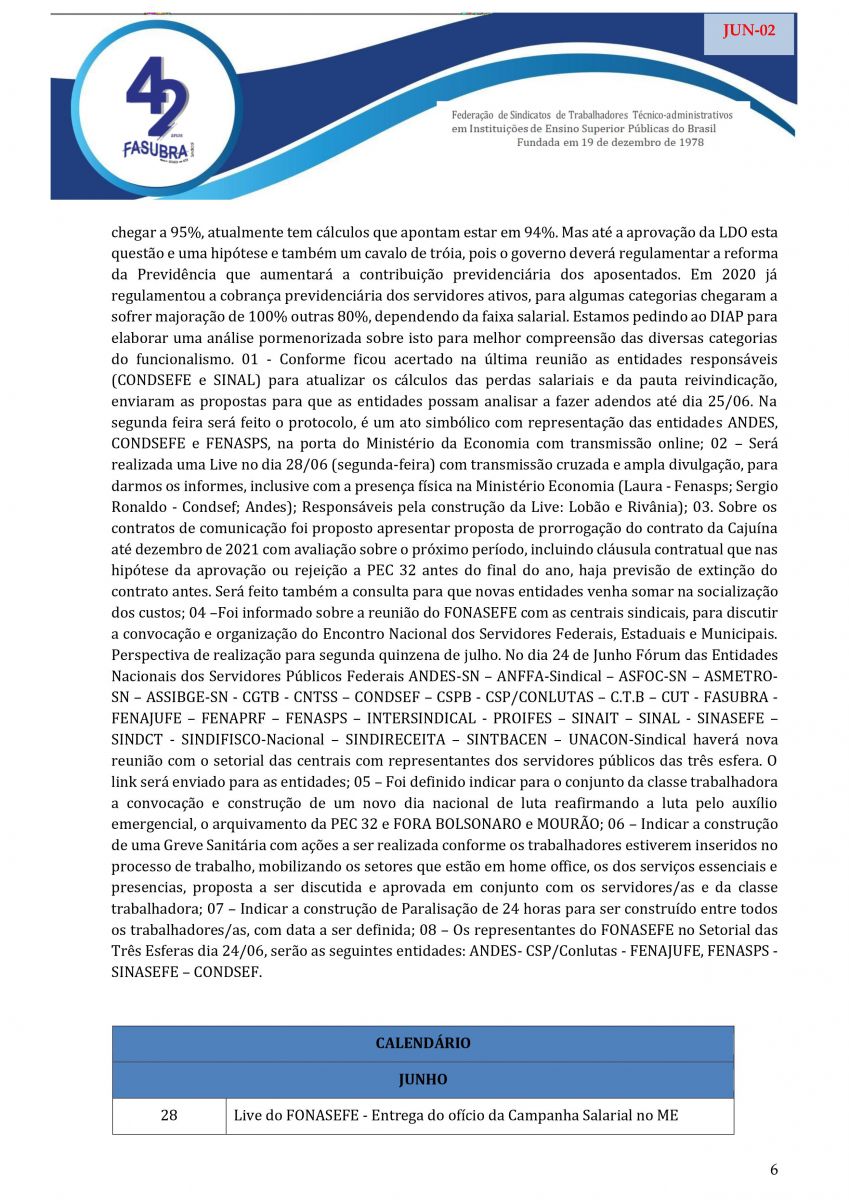 JUN-02

42 FASUBRA

Federação de Sindicatos de Trabalhadores Técnico-administrativos em Instituições de Ensino Superior Públicas do Brasil
Fundada em 19 de dezembro de 1978

chegar a 95%, atualmente tem cálculos que apontam estar em 94%. Mas até a aprovação da LDO esta questão e uma hipótese e também um cavalo de tróia, pois o governo deverá regulamentar a reforma da Previdência que aumentará a contribuição previdenciária dos aposentados. Em 2020 já regulamentou a cobrança previdenciária dos servidores ativos, para algumas categorias chegaram a sofrer majoração de 100% outras 80%, dependendo da faixa salarial. Estamos pedindo ao DIAP para elaborar uma análise pormenorizada sobre isto para melhor compreensão das diversas categorias do funcionalismo. 01 - Conforme ficou acertado na última reunião as entidades responsáveis (CONDSEFE e SINAL) para atualizar os cálculos das perdas salariais e da pauta reivindicação, enviaram as propostas para que as entidades possam analisar a fazer adendos até dia 25/06. Na segunda feira será feito o protocolo, é um ato simbólico com representação das entidades ANDES, CONDSEFE e FENASPS, na porta do Ministério da Economia com transmissão online; 02 – Será realizada uma Live no dia 28/06 (segunda-feira) com transmissão cruzada e ampla divulgação, para darmos os informes, inclusive com a presença física na Ministério Economia (Laura - Fenasps; Sergio Ronaldo - Condsef; Andes); Responsáveis pela construção da Live: Lobão e Rivânia); 03. Sobre os contratos de comunicação foi proposto apresentar proposta de prorrogação do contrato da Cajuína até dezembro de 2021 com avaliação sobre o próximo período, incluindo cláusula contratual que nas hipótese da aprovação ou rejeição a PEC 32 antes do final do ano, haja previsão de extinção do contrato antes. Será feito também a consulta para que novas entidades venha somar na socialização dos custos; 04 –Foi informado sobre a reunião do FONASEFE com as centrais sindicais, para discutir a convocação e organização do Encontro Nacional dos Servidores Federais, Estaduais e Municipais. Perspectiva de realização para segunda quinzena de julho. No dia 24 de Junho Fórum das Entidades Nacionais dos Servidores Públicos Federais ANDES-SN – ANFFA-Sindical – ASFOC-SN – ASMETRO-SN – ASSIBGE-SN - CGTB - CNTSS – CONDSEF – CSPB - CSP/CONLUTAS – C.T.B – CUT - FASUBRA - FENAJUFE – FENAPRF – FENASPS – INTERSINDICAL - PROIFES – SINAIT – SINAL - SINASEFE – SINDCT - SINDIFISCO-Nacional – SINDIRECEITA – SINTBACEN – UNACON-Sindical haverá nova reunião com o setorial das centrais com representantes dos servidores públicos das três esfera. O link será enviado para as entidades; 05 – Foi definido indicar para o conjunto da classe trabalhadora a convocação e construção de um novo dia nacional de luta reafirmando a luta pelo auxílio emergencial, o arquivamento da PEC 32 e FORA BOLSONARO e MOURÃO; 06 – Indicar a construção de uma Greve Sanitária com ações a ser realizada conforme os trabalhadores estiverem inseridos no processo de trabalho, mobilizando os setores que estão em home office, os dos serviços essenciais e presencias, proposta a ser discutida e aprovada em conjunto com os servidores/as e da classe trabalhadora; 07 – Indicar a construção de Paralisação de 24 horas para ser construído entre todos os trabalhadores/as, com data a ser definida; 08 – Os representantes do FONASEFE no Setorial das Três Esferas dia 24/06, serão as seguintes entidades: ANDES- CSP/Conlutas - FENAJUFE, FENASPS - SINASEFE – CONDSEF.

| CALENDÁRIO | |
|---|---|
| JUNHO | |
| 28 | Live do FONASEFE - Entrega do ofício da Campanha Salarial no ME |

6